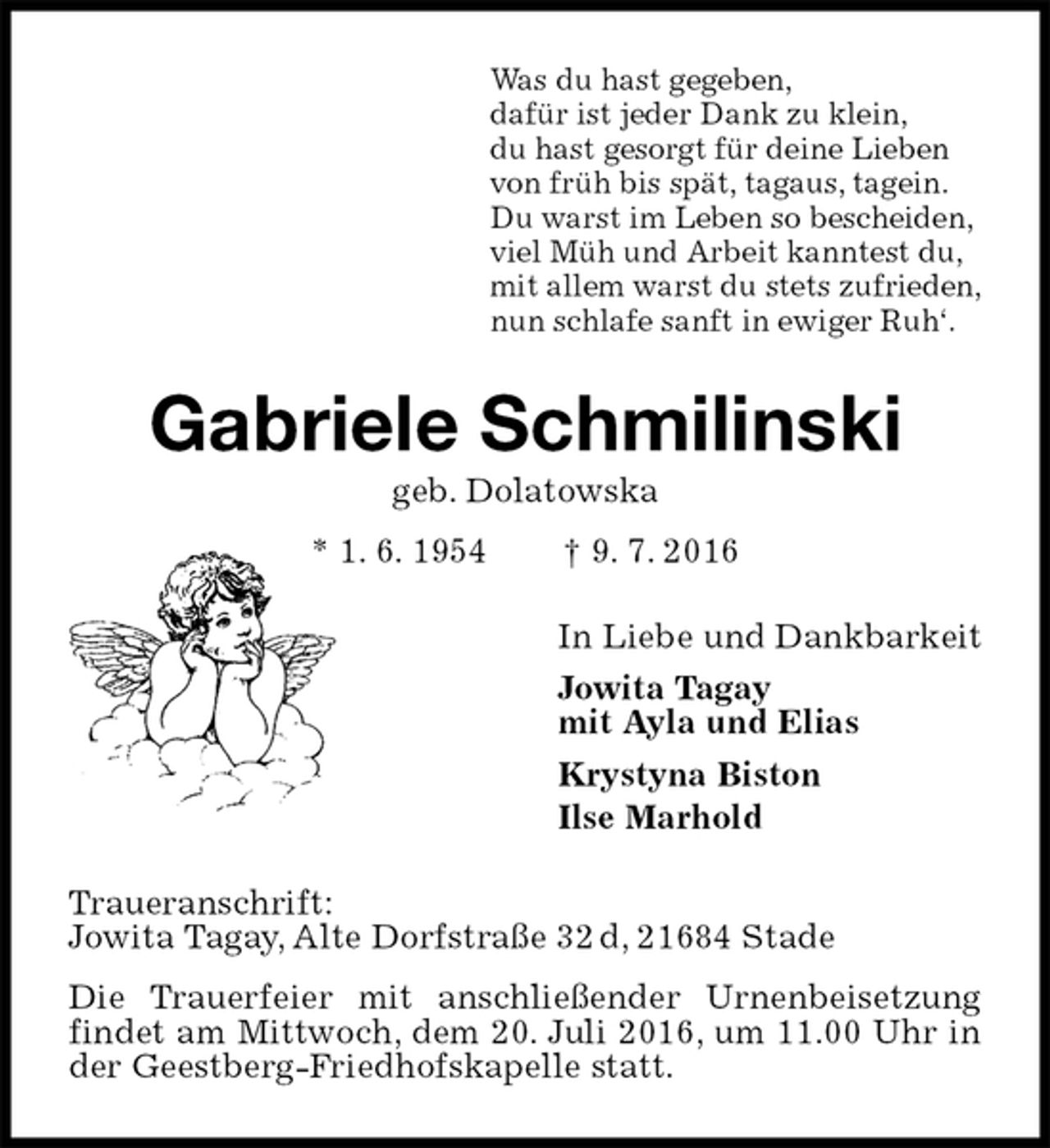 Was du hast gegeben,
dafür ist jeder Dank zu klein,
du hast gesorgt für deine Lieben
von früh bis spät, tagaus, tagein.
Du warst im Leben so bescheiden,
viel Müh und Arbeit kanntest du,
mit allem warst du stets zufrieden,
nun schlafe sanft in ewiger Ruh'.

Gabriele Schmilinski

geb. Dolatowska

* 1. 6. 1954 † 9. 7. 2016

In Liebe und Dankbarkeit

Jowita Tagay
mit Ayla und Elias

Krystyna Biston
Ilse Marhold

Traueranschrift:
Jowita Tagay, Alte Dorfstraße 32 d, 21684 Stade

Die Trauerfeier mit anschließender Urnenbeisetzung findet am Mittwoch, dem 20. Juli 2016, um 11.00 Uhr in der Geestberg-Friedhofskapelle statt.